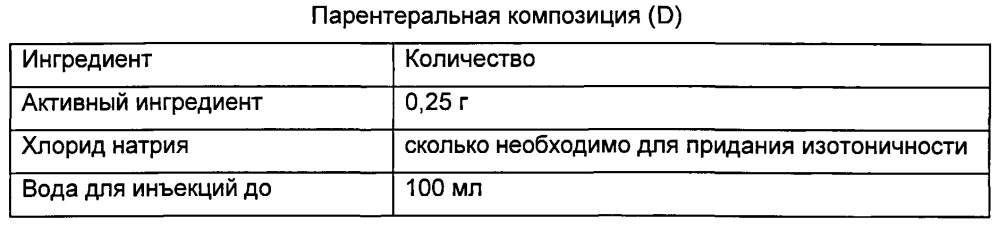 Парентеральная композиция (D)

| Ингредиент | Количество |
|---|---|
| Активный ингредиент | 0,25 г |
| Хлорид натрия | сколько необходимо для придания изотоничности |
| Вода для инъекций до | 100 мл |